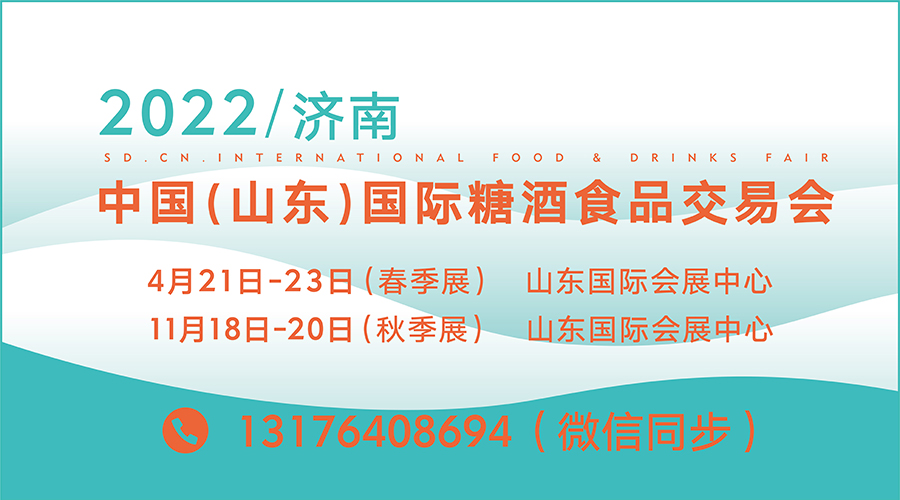 2022/济南

SD.CN.INTERNATIONAL FOOD & DRINKS FAIR

中国(山东)国际糖酒食品交易会

4月21日-23日(春季展) 山东国际会展中心
11月18日-20日(秋季展) 山东国际会展中心

13176408694(微信同步)